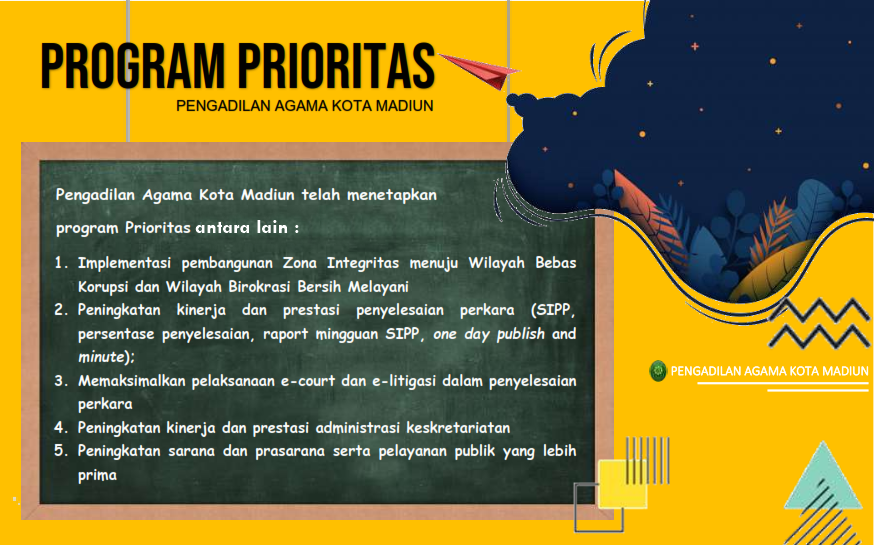 PROGRAM PRIORITAS
PENGADILAN AGAMA KOTA MADIUN

Pengadilan Agama Kota Madiun telah menetapkan program Prioritas antara lain :

1. Implementasi pembangunan Zona Integritas menuju Wilayah Bebas Korupsi dan Wilayah Birokrasi Bersih Melayani
2. Peningkatan kinerja dan prestasi penyelesaian perkara (SIPP, persentase penyelesaian, raport mingguan SIPP, one day publish and minute);
3. Memaksimalkan pelaksanaan e-court dan e-litigasi dalam penyelesaian perkara
4. Peningkatan kinerja dan prestasi administrasi keskretariatan
5. Peningkatan sarana dan prasarana serta pelayanan publik yang lebih prima

PENGADILAN AGAMA KOTA MADIUN